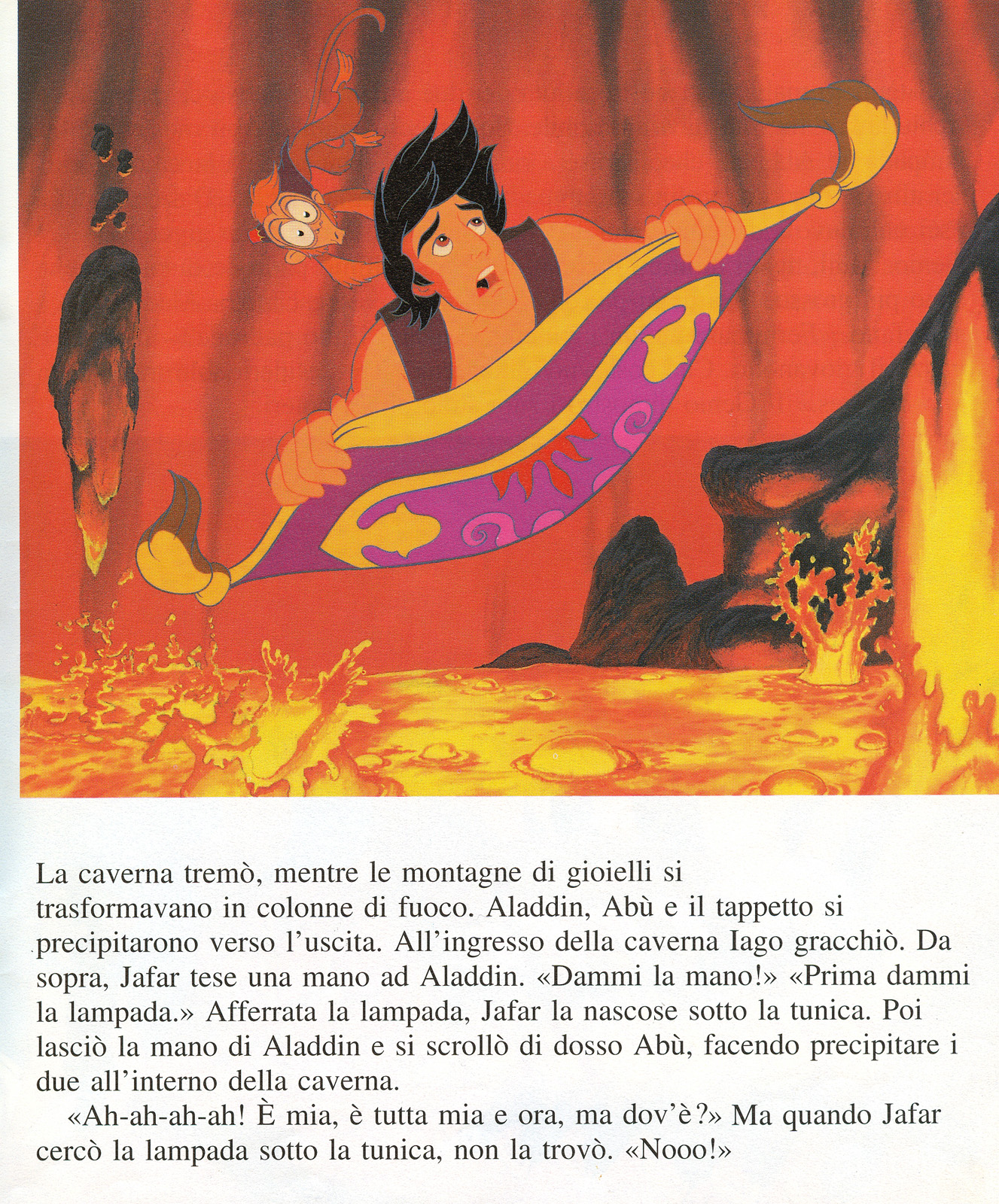 La caverna tremò, mentre le montagne di gioielli si trasformavano in colonne di fuoco. Aladdin, Abù e il tappetto si precipitarono verso l'uscita. All'ingresso della caverna Iago gracchiò. Da sopra, Jafar tese una mano ad Aladdin. «Dammi la mano!» «Prima dammi la lampada.» Afferrata la lampada, Jafar la nascose sotto la tunica. Poi lasciò la mano di Aladdin e si scrollò di dosso Abù, facendo precipitare i due all'interno della caverna.

«Ah-ah-ah-ah! È mia, è tutta mia e ora, ma dov'è?» Ma quando Jafar cercò la lampada sotto la tunica, non la trovò. «Nooo!»